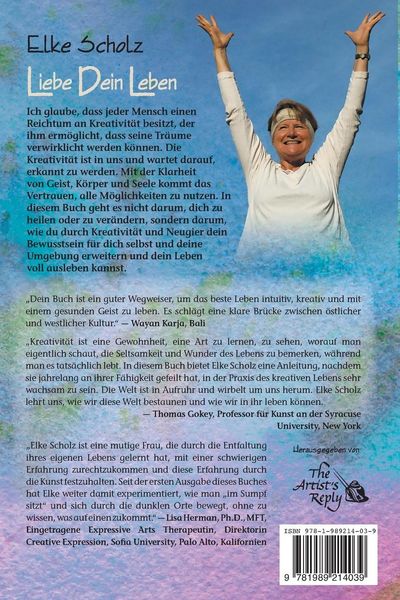 Elke Scholz

Liebe Dein Leben

Ich glaube, dass jeder Mensch einen Reichtum an Kreativität besitzt, der ihm ermöglicht, dass seine Träume verwirklicht werden können. Die Kreativität ist in uns und wartet darauf, erkannt zu werden. Mit der Klarheit von Geist, Körper und Seele kommt das Vertrauen, alle Möglichkeiten zu nutzen. In diesem Buch geht es nicht darum, dich zu heilen oder zu verändern, sondern darum, wie du durch Kreativität und Neugier dein Bewusstsein für dich selbst und deine Umgebung erweitern und dein Leben voll ausleben kannst.

„Dein Buch ist ein guter Wegweiser, um das beste Leben intuitiv, kreativ und mit einem gesunden Geist zu leben. Es schlägt eine klare Brücke zwischen östlicher und westlicher Kultur." — Wayan Karja, Bali

„Kreativität ist eine Gewohnheit, eine Art zu lernen, zu sehen, worauf man eigentlich schaut, die Seltsamkeit und Wunder des Lebens zu bemerken, während man es tatsächlich lebt. In diesem Buch bietet Elke Scholz eine Anleitung, nachdem sie jahrelang an ihrer Fähigkeit gefeilt hat, in der Praxis des kreativen Lebens sehr wachsam zu sein. Die Welt ist in Aufruhr und wirbelt um uns herum. Elke Scholz lehrt uns, wie wir diese Welt bestaunen und wie wir in ihr leben können.
— Thomas Gokey, Professor für Kunst an der Syracuse University, New York

„Elke Scholz ist eine mutige Frau, die durch die Entfaltung ihres eigenen Lebens gelernt hat, mit einer schwierigen Erfahrung zurechtzukommen und diese Erfahrung durch die Kunst festzuhalten. Seit der ersten Ausgabe dieses Buches hat Elke weiter damit experimentiert, wie man „im Sumpf sitzt" und sich durch die dunklen Orte bewegt, ohne zu wissen, was auf einen zukommt." — Lisa Herman, Ph.D., MFT, Eingetragene Expressive Arts Therapeutin, Direktorin Creative Expression, Sofia University, Palo Alto, Kalifornien

Herausgegeben von

The Artist's Reply

ISBN 978-1-989214-03-9

9 781989 214039